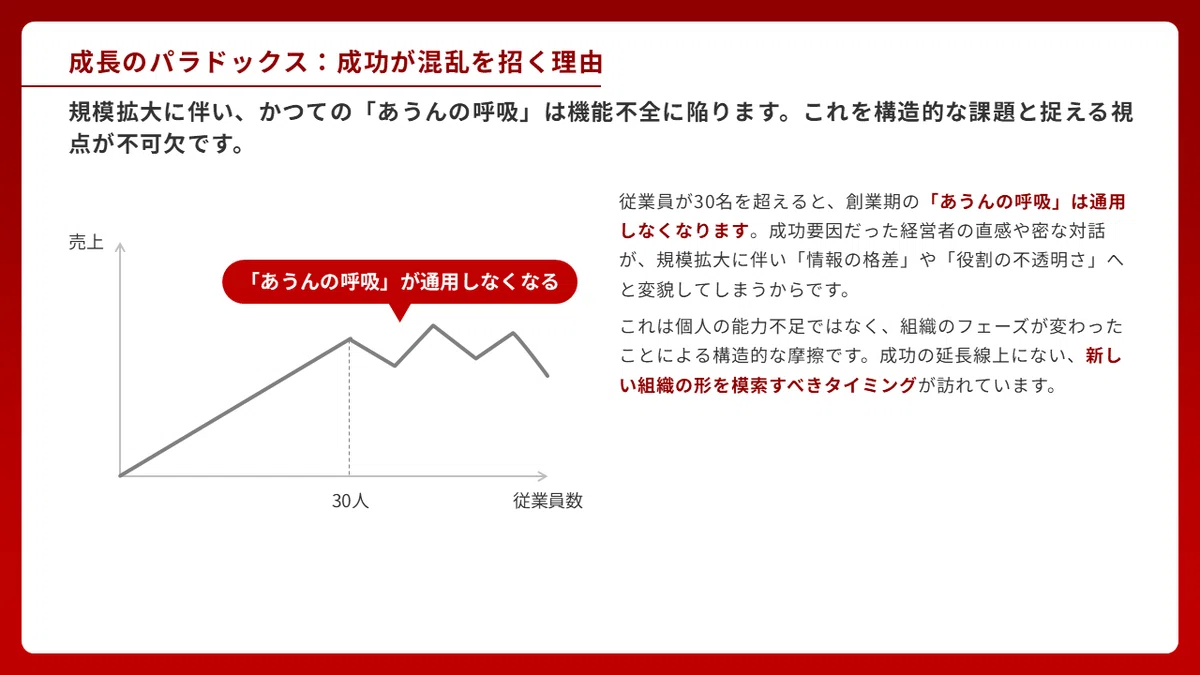 成長のパラドックス：成功が混乱を招く理由

規模拡大に伴い、かつての「あうんの呼吸」は機能不全に陥ります。これを構造的な課題と捉える視点が不可欠です。

売上

「あうんの呼吸」が通用しなくなる

30人

従業員数

従業員が30名を超えると、創業期の「あうんの呼吸」は通用しなくなります。成功要因だった経営者の直感や密な対話が、規模拡大に伴い「情報の格差」や「役割の不透明さ」へと変貌してしまうからです。

これは個人の能力不足ではなく、組織のフェーズが変わったことによる構造的な摩擦です。成功の延長線上にない、新しい組織の形を模索すべきタイミングが訪れています。